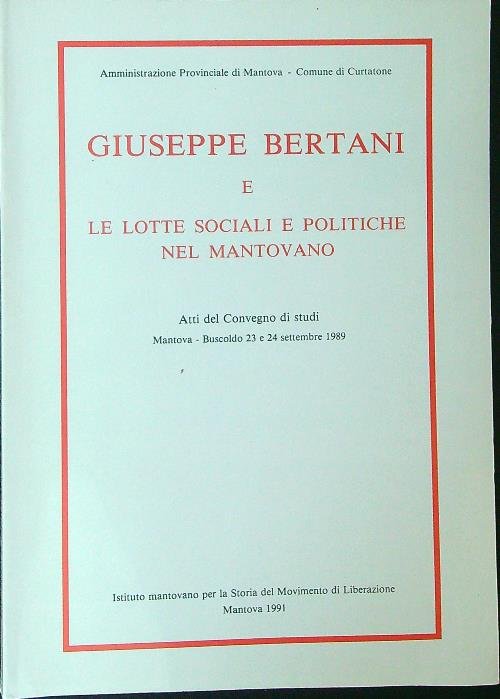 Amministrazione Provinciale di Mantova - Comune di Curtatone

GIUSEPPE BERTANI

E

LE LOTTE SOCIALI E POLITICHE NEL MANTOVANO

Atti del Convegno di studi

Mantova - Buscoldo 23 e 24 settembre 1989

Istituto mantovano per la Storia del Movimento di Liberazione

Mantova 1991